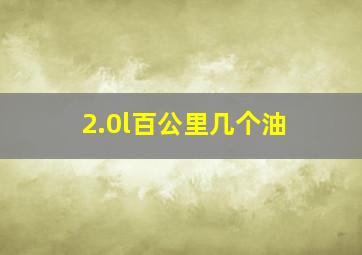 2.0l百公里几个油